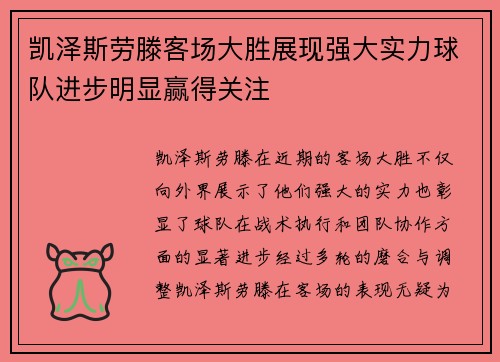 凯泽斯劳滕客场大胜展现强大实力球队进步明显赢得关注

凯泽斯劳滕在近期的客场大胜不仅向外界展示了他们强大的实力也彰显了球队在战术执行和团队协作方面的显著进步经过多轮的磨合与调整凯泽斯劳滕在客场的表现无疑为